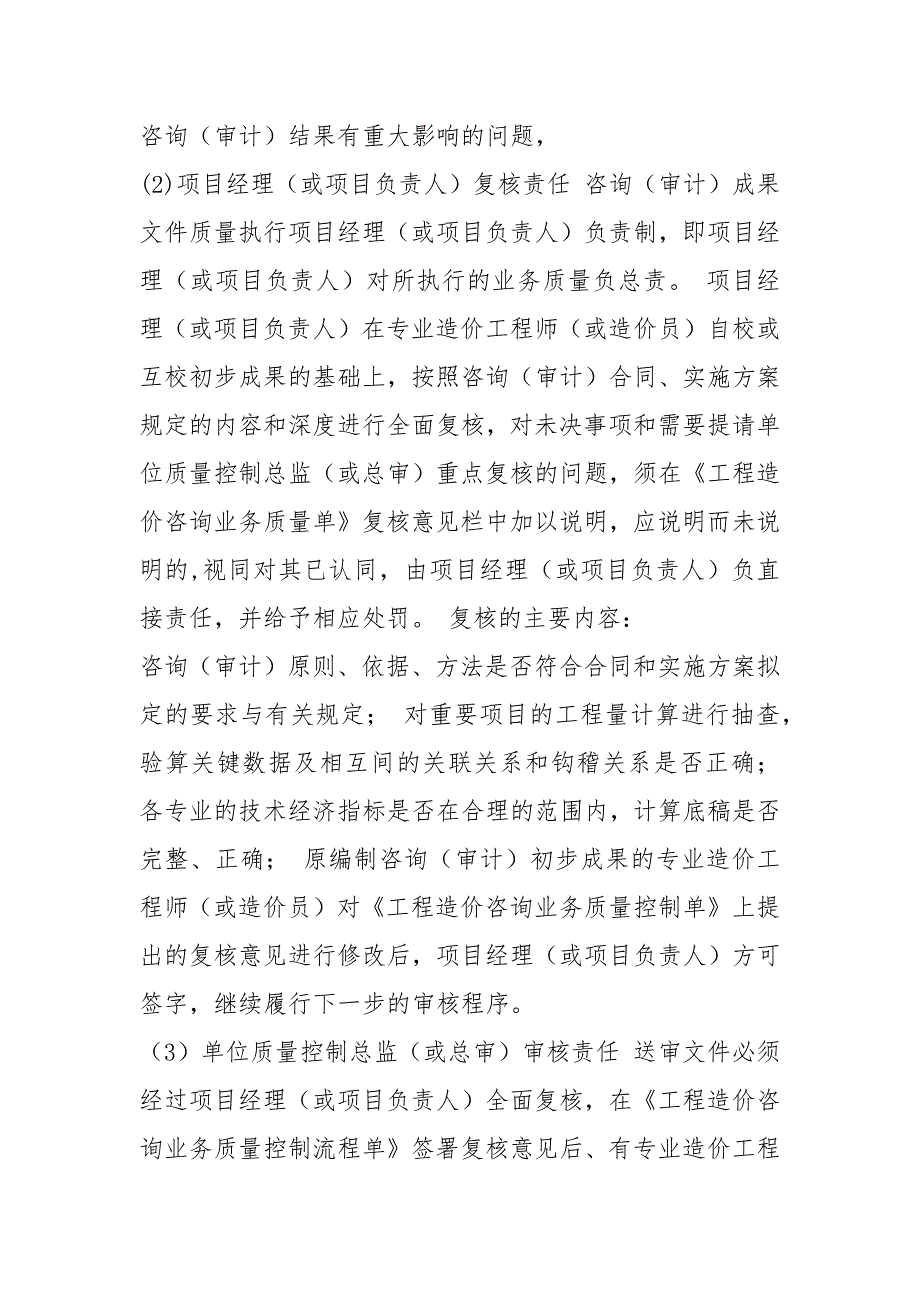 咨询（审计）结果有重大影响的问题，

(2)项目经理（或项目负责人）复核责任 咨询（审计）成果文件质量执行项目经理（或项目负责人）负责制，即项目经理（或项目负责人）对所执行的业务质量负总责。 项目经理（或项目负责人）在专业造价工程师（或造价员）自校或互校初步成果的基础上，按照咨询（审计）合同、实施方案规定的内容和深度进行全面复核，对未决事项和需要提请单位质量控制总监（或总审）重点复核的问题，须在《工程造价咨询业务质量单》复核意见栏中加以说明，应说明而未说明的,视同对其已认同，由项目经理（或项目负责人）负直接责任，并给予相应处罚。 复核的主要内容：

咨询（审计）原则、依据、方法是否符合合同和实施方案拟定的要求与有关规定； 对重要项目的工程量计算进行抽查，验算关键数据及相互间的关联关系和钩稽关系是否正确；各专业的技术经济指标是否在合理的范围内，计算底稿是否完整、正确； 原编制咨询（审计）初步成果的专业造价工程师（或造价员）对《工程造价咨询业务质量控制单》上提出的复核意见进行修改后，项目经理（或项目负责人）方可签字，继续履行下一步的审核程序。

（3）单位质量控制总监（或总审）审核责任 送审文件必须经过项目经理（或项目负责人）全面复核，在《工程造价咨询业务质量控制流程单》签署复核意见后、有专业造价工程